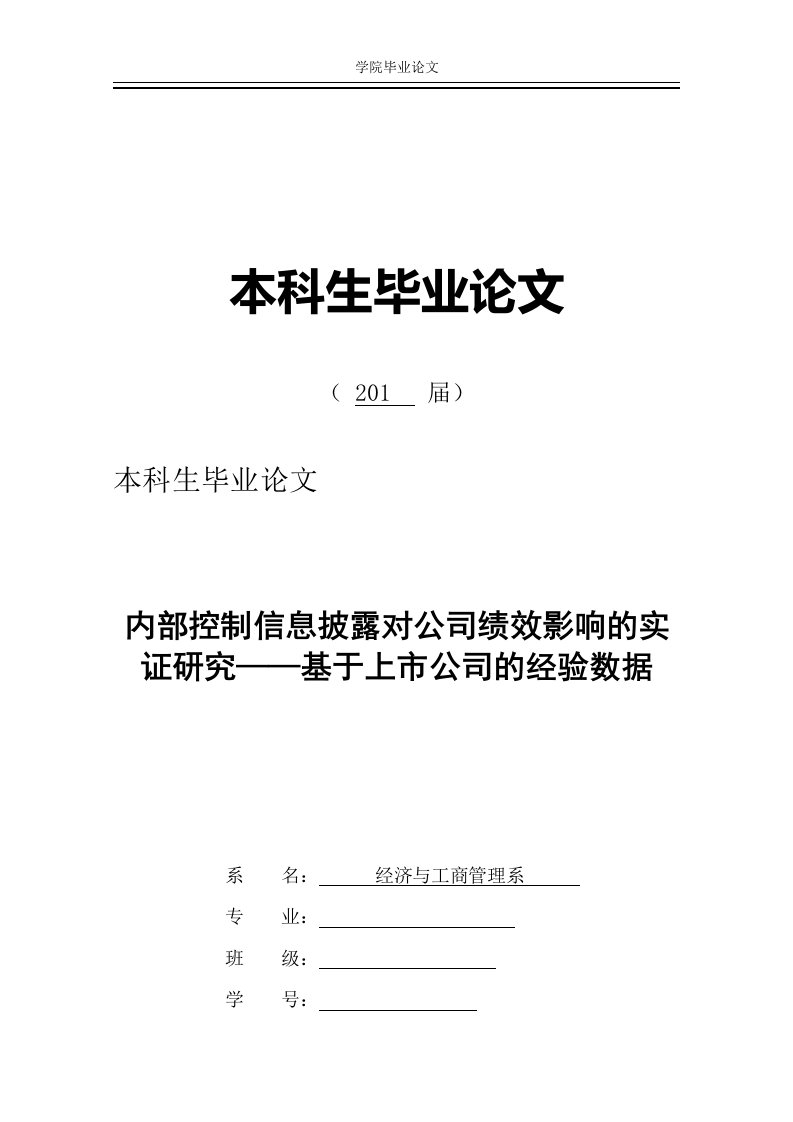 学院毕业论文

本科生毕业论文

（ 201 届）

本科生毕业论文

内部控制信息披露对公司绩效影响的实证研究——基于上市公司的经验数据

系 名： 经济与工商管理系

专 业：

班 级：

学 号：